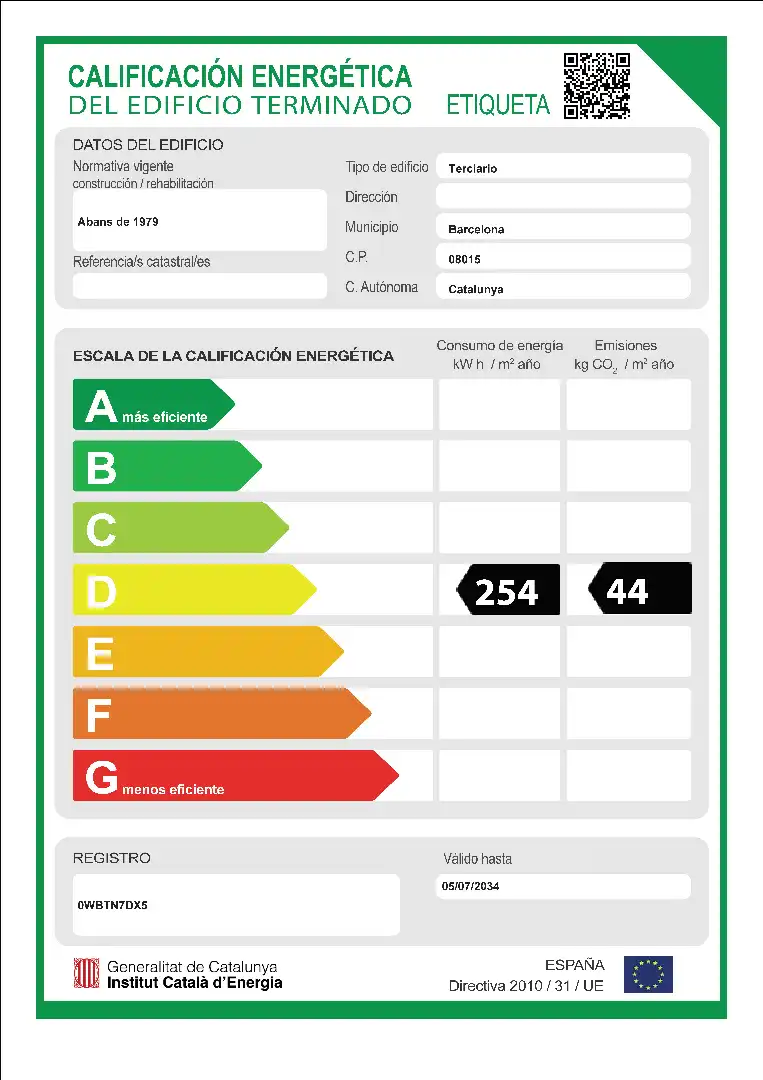 CALIFICACIÓN ENERGÉTICA
DEL EDIFICIO TERMINADO
ETIQUETA

DATOS DEL EDIFICIO
Normativa vigente
construcción / rehabilitación
Abans de 1979
Referencia/s catastral/es

Tipo de edificio
Terciario
Dirección
Municipio
Barcelona
C.P.
08015
C. Autónoma
Catalunya

ESCALA DE LA CALIFICACIÓN ENERGÉTICA
Consumo de energía
kW h / m² año
Emisiones
kg $CO_2$ / m² año

A más eficiente
B
C
D
254
44
E
F
G menos eficiente

REGISTRO
0WBTN7DX5
Válido hasta
05/07/2034

Generalitat de Catalunya
Institut Català d'Energia
ESPAÑA
Directiva 2010 / 31 / UE